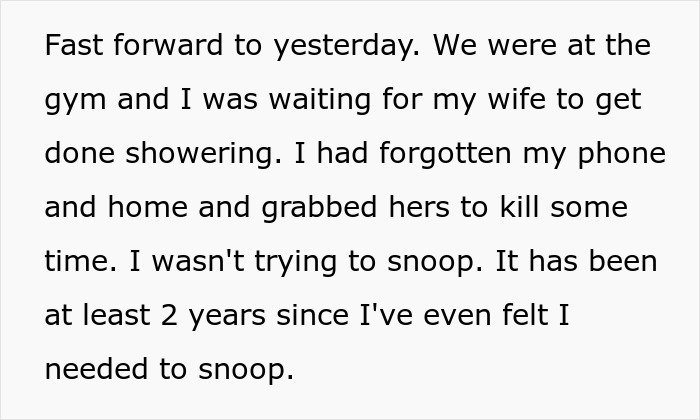 Fast forward to yesterday. We were at the gym and I was waiting for my wife to get done showering. I had forgotten my phone and home and grabbed hers to kill some time. I wasn't trying to snoop. It has been at least 2 years since I've even felt I needed to snoop.